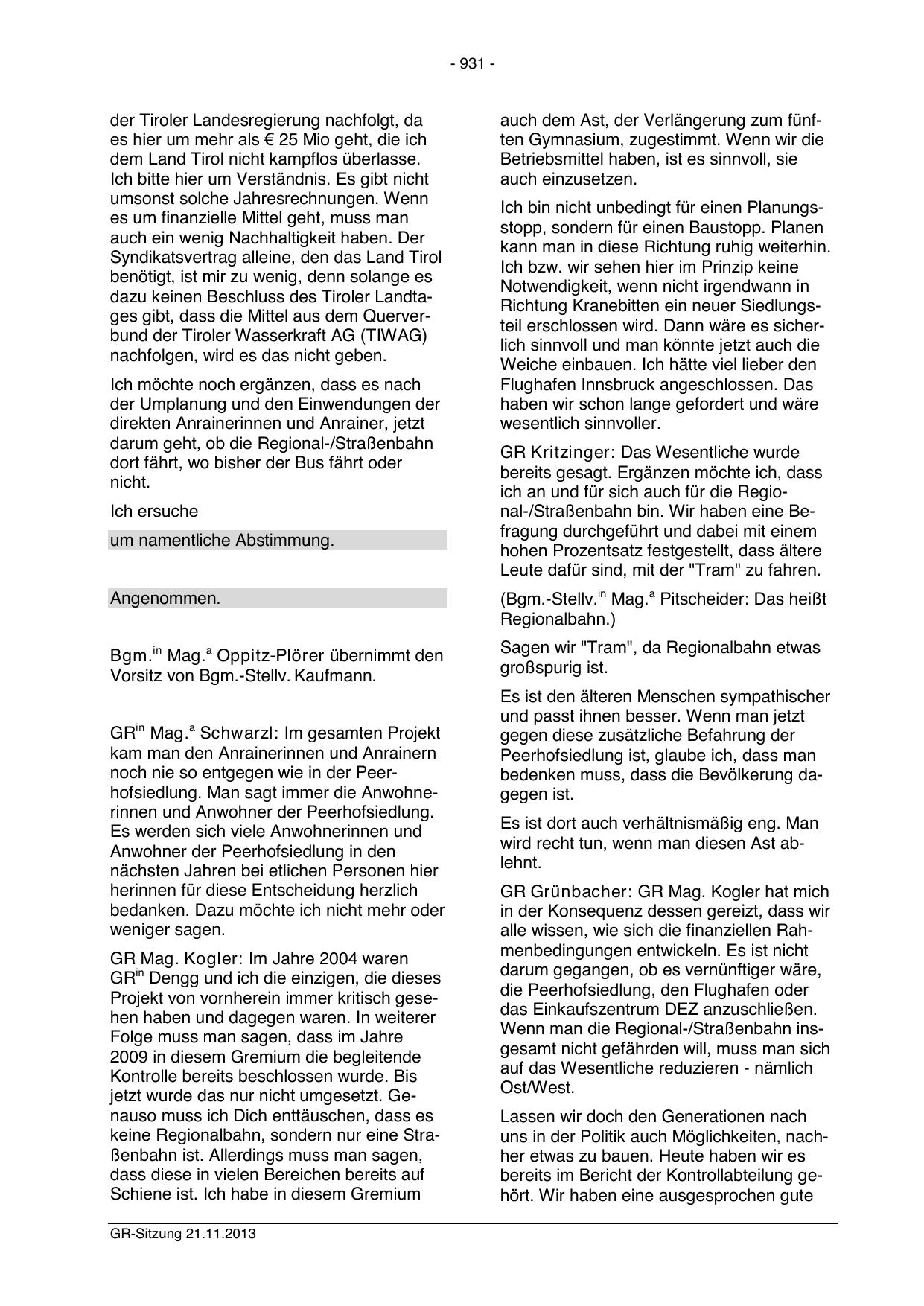 - 931 -

der Tiroler Landesregierung nachfolgt, da es hier um mehr als € 25 Mio geht, die ich dem Land Tirol nicht kampflos überlasse. Ich bitte hier um Verständnis. Es gibt nicht umsonst solche Jahresrechnungen. Wenn es um finanzielle Mittel geht, muss man auch ein wenig Nachhaltigkeit haben. Der Syndikatsvertrag alleine, den das Land Tirol benötigt, ist mir zu wenig, denn solange es dazu keinen Beschluss des Tiroler Landtages gibt, dass die Mittel aus dem Querverbund der Tiroler Wasserkraft AG (TIWAG) nachfolgen, wird es das nicht geben.

Ich möchte noch ergänzen, dass es nach der Umplanung und den Einwendungen der direkten Anrainerinnen und Anrainer, jetzt darum geht, ob die Regional-/Straßenbahn dort fährt, wo bisher der Bus fährt oder nicht.

Ich ersuche

um namentliche Abstimmung.

Angenommen.

Bgm.$^{in}$ Mag.$^{a}$ Oppitz-Plörer übernimmt den Vorsitz von Bgm.-Stellv. Kaufmann.

GR$^{in}$ Mag.$^{a}$ Schwarzl: Im gesamten Projekt kam man den Anrainerinnen und Anrainern noch nie so entgegen wie in der Peerhofsiedlung. Man sagt immer die Anwohnerinnen und Anwohner der Peerhofsiedlung. Es werden sich viele Anwohnerinnen und Anwohner der Peerhofsiedlung in den nächsten Jahren bei etlichen Personen hier herinnen für diese Entscheidung herzlich bedanken. Dazu möchte ich nicht mehr oder weniger sagen.

GR Mag. Kogler: Im Jahre 2004 waren GR$^{in}$ Dengg und ich die einzigen, die dieses Projekt von vornherein immer kritisch gesehen haben und dagegen waren. In weiterer Folge muss man sagen, dass im Jahre 2009 in diesem Gremium die begleitende Kontrolle bereits beschlossen wurde. Bis jetzt wurde das nur nicht umgesetzt. Genauso muss ich Dich enttäuschen, dass es keine Regionalbahn, sondern nur eine Straßenbahn ist. Allerdings muss man sagen, dass diese in vielen Bereichen bereits auf Schiene ist. Ich habe in diesem Gremium

auch dem Ast, der Verlängerung zum fünften Gymnasium, zugestimmt. Wenn wir die Betriebsmittel haben, ist es sinnvoll, sie auch einzusetzen.

Ich bin nicht unbedingt für einen Planungsstopp, sondern für einen Baustopp. Planen kann man in diese Richtung ruhig weiterhin. Ich bzw. wir sehen hier im Prinzip keine Notwendigkeit, wenn nicht irgendwann in Richtung Kranebitten ein neuer Siedlungsteil erschlossen wird. Dann wäre es sicherlich sinnvoll und man könnte jetzt auch die Weiche einbauen. Ich hätte viel lieber den Flughafen Innsbruck angeschlossen. Das haben wir schon lange gefordert und wäre wesentlich sinnvoller.

GR Kritzinger: Das Wesentliche wurde bereits gesagt. Ergänzen möchte ich, dass ich an und für sich auch für die Regional-/Straßenbahn bin. Wir haben eine Befragung durchgeführt und dabei mit einem hohen Prozentsatz festgestellt, dass ältere Leute dafür sind, mit der "Tram" zu fahren.

(Bgm.-Stellv.$^{in}$ Mag.$^{a}$ Pitscheider: Das heißt Regionalbahn.)

Sagen wir "Tram", da Regionalbahn etwas großspurig ist.

Es ist den älteren Menschen sympathischer und passt ihnen besser. Wenn man jetzt gegen diese zusätzliche Befahrung der Peerhofsiedlung ist, glaube ich, dass man bedenken muss, dass die Bevölkerung dagegen ist.

Es ist dort auch verhältnismäßig eng. Man wird recht tun, wenn man diesen Ast ablehnt.

GR Grünbacher: GR Mag. Kogler hat mich in der Konsequenz dessen gereizt, dass wir alle wissen, wie sich die finanziellen Rahmenbedingungen entwickeln. Es ist nicht darum gegangen, ob es vernünftiger wäre, die Peerhofsiedlung, den Flughafen oder das Einkaufszentrum DEZ anzuschließen. Wenn man die Regional-/Straßenbahn insgesamt nicht gefährden will, muss man sich auf das Wesentliche reduzieren - nämlich Ost/West.

Lassen wir doch den Generationen nach uns in der Politik auch Möglichkeiten, nachher etwas zu bauen. Heute haben wir es bereits im Bericht der Kontrollabteilung gehört. Wir haben eine ausgesprochen gute

GR-Sitzung 21.11.2013